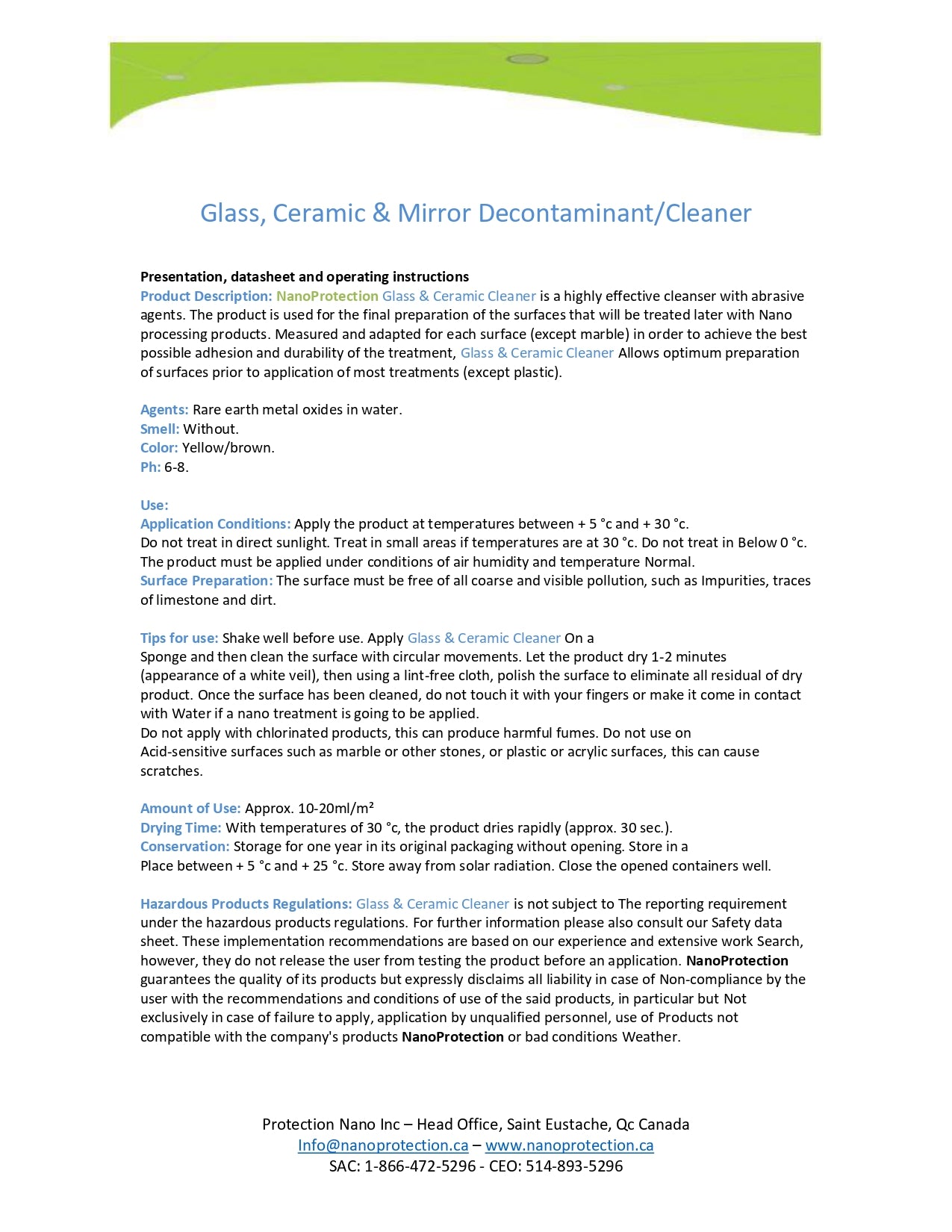 Glass, Ceramic & Mirror Decontaminant/Cleaner

Presentation, datasheet and operating instructions
Product Description: NanoProtection Glass & Ceramic Cleaner is a highly effective cleanser with abrasive agents. The product is used for the final preparation of the surfaces that will be treated later with Nano processing products. Measured and adapted for each surface (except marble) in order to achieve the best possible adhesion and durability of the treatment, Glass & Ceramic Cleaner Allows optimum preparation of surfaces prior to application of most treatments (except plastic).

Agents: Rare earth metal oxides in water.
Smell: Without.
Color: Yellow/brown.
Ph: 6-8.

Use:
Application Conditions: Apply the product at temperatures between + 5 °c and + 30 °c.
Do not treat in direct sunlight. Treat in small areas if temperatures are at 30 °c. Do not treat in Below 0 °c. The product must be applied under conditions of air humidity and temperature Normal.
Surface Preparation: The surface must be free of all coarse and visible pollution, such as Impurities, traces of limestone and dirt.

Tips for use: Shake well before use. Apply Glass & Ceramic Cleaner On a Sponge and then clean the surface with circular movements. Let the product dry 1-2 minutes (appearance of a white veil), then using a lint-free cloth, polish the surface to eliminate all residual of dry product. Once the surface has been cleaned, do not touch it with your fingers or make it come in contact with Water if a nano treatment is going to be applied.
Do not apply with chlorinated products, this can produce harmful fumes. Do not use on Acid-sensitive surfaces such as marble or other stones, or plastic or acrylic surfaces, this can cause scratches.

Amount of Use: Approx. 10-20ml/m²
Drying Time: With temperatures of 30 °c, the product dries rapidly (approx. 30 sec.).
Conservation: Storage for one year in its original packaging without opening. Store in a Place between + 5 °c and + 25 °c. Store away from solar radiation. Close the opened containers well.

Hazardous Products Regulations: Glass & Ceramic Cleaner is not subject to The reporting requirement under the hazardous products regulations. For further information please also consult our Safety data sheet. These implementation recommendations are based on our experience and extensive work Search, however, they do not release the user from testing the product before an application. NanoProtection guarantees the quality of its products but expressly disclaims all liability in case of Non-compliance by the user with the recommendations and conditions of use of the said products, in particular but Not exclusively in case of failure to apply, application by unqualified personnel, use of Products not compatible with the company's products NanoProtection or bad conditions Weather.

Protection Nano Inc – Head Office, Saint Eustache, Qc Canada
Info@nanoprotection.ca – www.nanoprotection.ca
SAC: 1-866-472-5296 - CEO: 514-893-5296